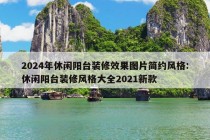 2024年休闲阳台装修效果图片简约风格：休闲阳台装修风格大全2021新款